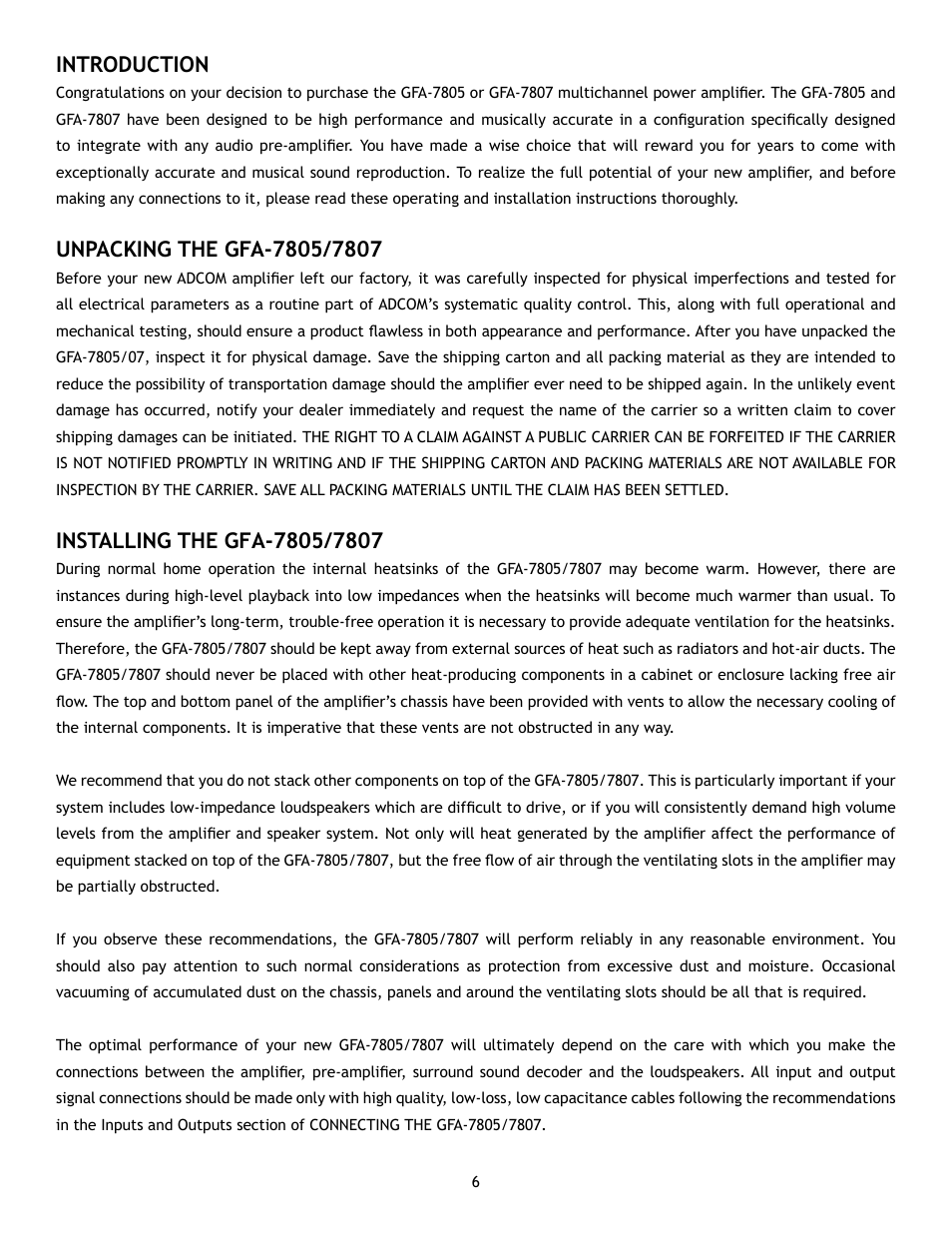 INTRODUCTION

Congratulations on your decision to purchase the GFA-7805 or GFA-7807 multichannel power amplifier. The GFA-7805 and GFA-7807 have been designed to be high performance and musically accurate in a configuration specifically designed to integrate with any audio pre-amplifier. You have made a wise choice that will reward you for years to come with exceptionally accurate and musical sound reproduction. To realize the full potential of your new amplifier, and before making any connections to it, please read these operating and installation instructions thoroughly.

UNPACKING THE GFA-7805/7807

Before your new ADCOM amplifier left our factory, it was carefully inspected for physical imperfections and tested for all electrical parameters as a routine part of ADCOM's systematic quality control. This, along with full operational and mechanical testing, should ensure a product flawless in both appearance and performance. After you have unpacked the GFA-7805/07, inspect it for physical damage. Save the shipping carton and all packing material as they are intended to reduce the possibility of transportation damage should the amplifier ever need to be shipped again. In the unlikely event damage has occurred, notify your dealer immediately and request the name of the carrier so a written claim to cover shipping damages can be initiated. THE RIGHT TO A CLAIM AGAINST A PUBLIC CARRIER CAN BE FORFEITED IF THE CARRIER IS NOT NOTIFIED PROMPTLY IN WRITING AND IF THE SHIPPING CARTON AND PACKING MATERIALS ARE NOT AVAILABLE FOR INSPECTION BY THE CARRIER. SAVE ALL PACKING MATERIALS UNTIL THE CLAIM HAS BEEN SETTLED.

INSTALLING THE GFA-7805/7807

During normal home operation the internal heatsinks of the GFA-7805/7807 may become warm. However, there are instances during high-level playback into low impedances when the heatsinks will become much warmer than usual. To ensure the amplifier's long-term, trouble-free operation it is necessary to provide adequate ventilation for the heatsinks. Therefore, the GFA-7805/7807 should be kept away from external sources of heat such as radiators and hot-air ducts. The GFA-7805/7807 should never be placed with other heat-producing components in a cabinet or enclosure lacking free air flow. The top and bottom panel of the amplifier's chassis have been provided with vents to allow the necessary cooling of the internal components. It is imperative that these vents are not obstructed in any way.

We recommend that you do not stack other components on top of the GFA-7805/7807. This is particularly important if your system includes low-impedance loudspeakers which are difficult to drive, or if you will consistently demand high volume levels from the amplifier and speaker system. Not only will heat generated by the amplifier affect the performance of equipment stacked on top of the GFA-7805/7807, but the free flow of air through the ventilating slots in the amplifier may be partially obstructed.

If you observe these recommendations, the GFA-7805/7807 will perform reliably in any reasonable environment. You should also pay attention to such normal considerations as protection from excessive dust and moisture. Occasional vacuuming of accumulated dust on the chassis, panels and around the ventilating slots should be all that is required.

The optimal performance of your new GFA-7805/7807 will ultimately depend on the care with which you make the connections between the amplifier, pre-amplifier, surround sound decoder and the loudspeakers. All input and output signal connections should be made only with high quality, low-loss, low capacitance cables following the recommendations in the Inputs and Outputs section of CONNECTING THE GFA-7805/7807.

6